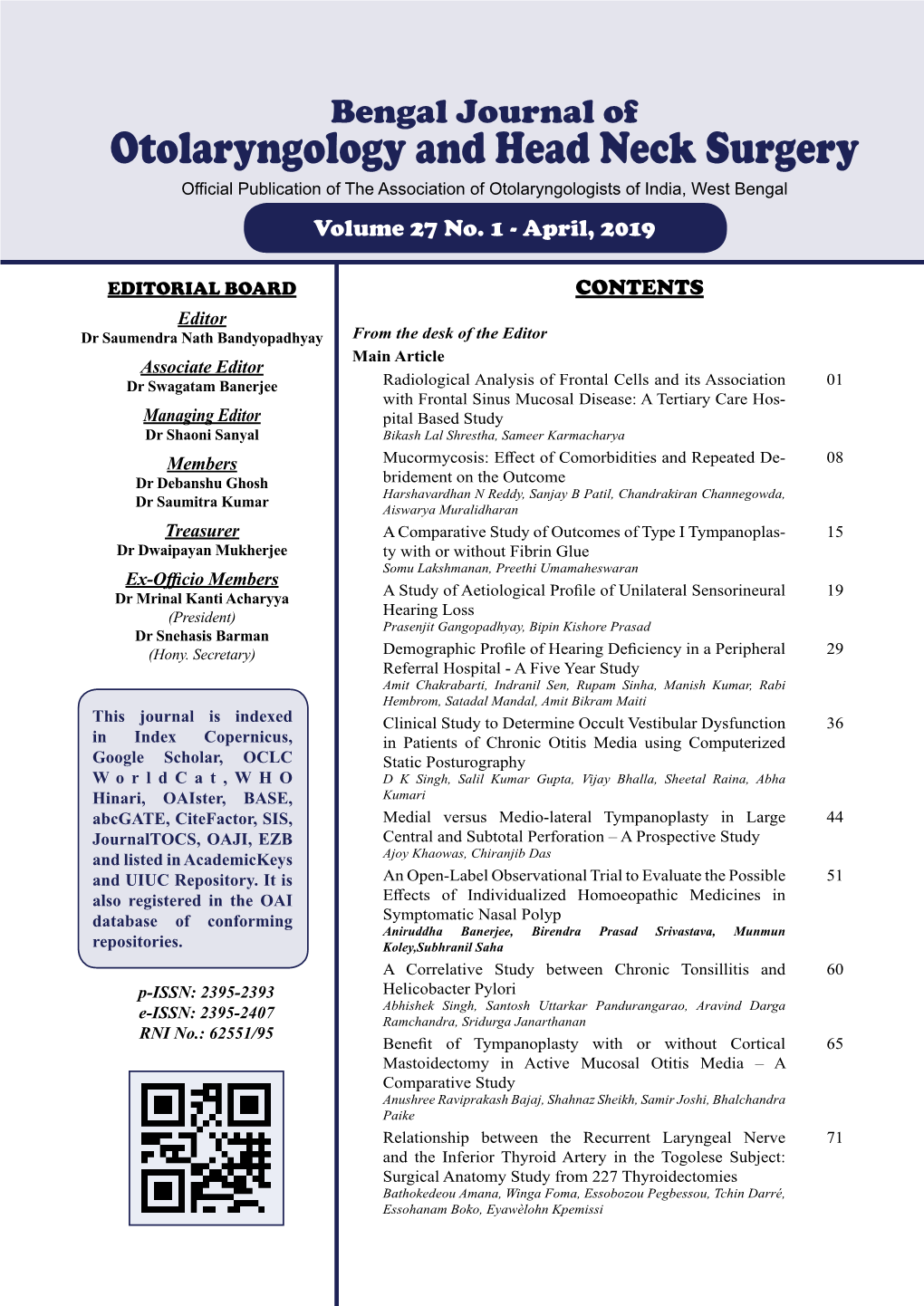 Bengal Journal of
Otolaryngology and Head Neck Surgery
Official Publication of The Association of Otolaryngologists of India, West Bengal

Volume 27 No. 1 - April, 2019

EDITORIAL BOARD

Editor
Dr Saumendra Nath Bandyopadhyay

Associate Editor
Dr Swagatam Banerjee

Managing Editor
Dr Shaoni Sanyal

Members
Dr Debanshu Ghosh
Dr Saumitra Kumar

Treasurer
Dr Dwaipayan Mukherjee

Ex-Officio Members
Dr Mrinal Kanti Acharyya
(President)
Dr Snehasis Barman
(Hony. Secretary)

This journal is indexed in Index Copernicus, Google Scholar, OCLC WorldCat, WHO Hinari, OAIster, BASE, abcGATE, CiteFactor, SIS, JournalTOCS, OAJI, EZB and listed in AcademicKeys and UIUC Repository. It is also registered in the OAI database of conforming repositories.

p-ISSN: 2395-2393
e-ISSN: 2395-2407
RNI No.: 62551/95

CONTENTS

From the desk of the Editor

Main Article

Radiological Analysis of Frontal Cells and its Association with Frontal Sinus Mucosal Disease: A Tertiary Care Hospital Based Study 01
Bikash Lal Shrestha, Sameer Karmacharya

Mucormycosis: Effect of Comorbidities and Repeated Debridement on the Outcome 08
Harshavardhan N Reddy, Sanjay B Patil, Chandrakiran Channegowda, Aiswarya Muralidharan

A Comparative Study of Outcomes of Type I Tympanoplasty with or without Fibrin Glue 15
Somu Lakshmanan, Preethi Umamaheswaran

A Study of Aetiological Profile of Unilateral Sensorineural Hearing Loss 19
Prasenjit Gangopadhyay, Bipin Kishore Prasad

Demographic Profile of Hearing Deficiency in a Peripheral Referral Hospital - A Five Year Study 29
Amit Chakrabarti, Indranil Sen, Rupam Sinha, Manish Kumar, Rabi Hembrom, Satadal Mandal, Amit Bikram Maiti

Clinical Study to Determine Occult Vestibular Dysfunction in Patients of Chronic Otitis Media using Computerized Static Posturography 36
D K Singh, Salil Kumar Gupta, Vijay Bhalla, Sheetal Raina, Abha Kumari

Medial versus Medio-lateral Tympanoplasty in Large Central and Subtotal Perforation – A Prospective Study 44
Ajoy Khaowas, Chiranjib Das

An Open-Label Observational Trial to Evaluate the Possible Effects of Individualized Homoeopathic Medicines in Symptomatic Nasal Polyp 51
Aniruddha Banerjee, Birendra Prasad Srivastava, Munmun Koley,Subhranil Saha

A Correlative Study between Chronic Tonsillitis and Helicobacter Pylori 60
Abhishek Singh, Santosh Uttarkar Pandurangarao, Aravind Darga Ramchandra, Sridurga Janarthanan

Benefit of Tympanoplasty with or without Cortical Mastoidectomy in Active Mucosal Otitis Media – A Comparative Study 65
Anushree Raviprakash Bajaj, Shahnaz Sheikh, Samir Joshi, Bhalchandra Paike

Relationship between the Recurrent Laryngeal Nerve and the Inferior Thyroid Artery in the Togolese Subject: Surgical Anatomy Study from 227 Thyroidectomies 71
Bathokedeou Amana, Winga Foma, Essobozou Pegbessou, Tchin Darré, Essohanam Boko, Eyawèlohn Kpemissi